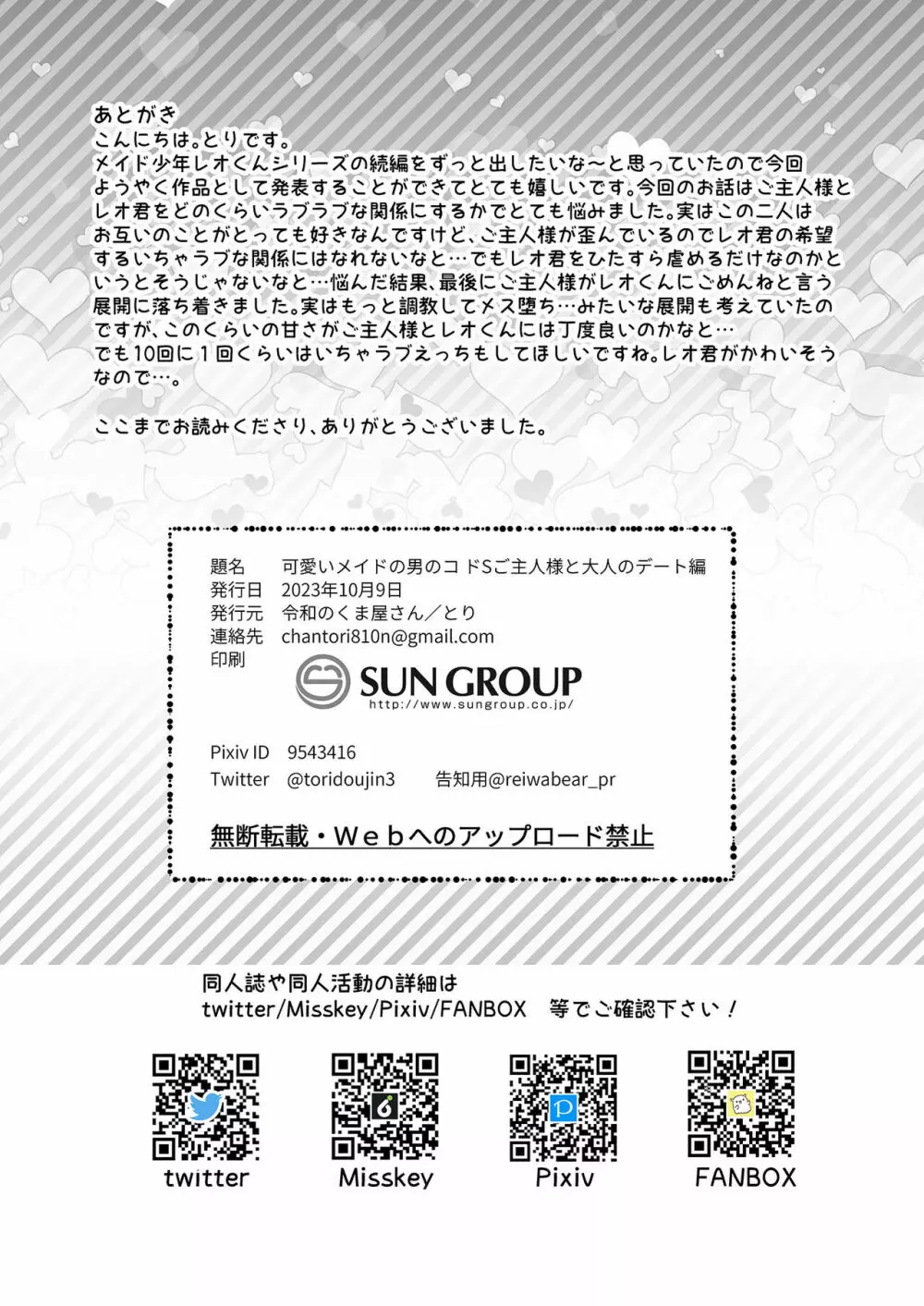 あとがき
こんにちは。とりです。
メイド少年レオくんシリーズの続編をずっと出したいな～と思っていたので今回ようやく作品として発表することができてとても嬉しいです。今回のお話はご主人様とレオ君をどのくらいラブラブな関係にするかでとても悩みました。実はこの二人はお互いのことがとっても好きなんですけど、ご主人様が歪んでいるのでレオ君の希望するいちゃラブな関係にはなれないなと…でもレオ君をひたすら虐めるだけなのかというとそうじゃないなと…悩んだ結果、最後にご主人様がレオくんにごめんねと言う展開に落ち着きました。実はもっと調教してメス堕ち…みたいな展開も考えていたのですが、このくらいの甘さがご主人様とレオくんには丁度良いのかなと…
でも10回に1回くらいはいちゃラブえっちもしてほしいですね。レオ君がかわいそうなので…。

ここまでお読みくださり、ありがとうございました。

題名 可愛いメイドの男のコ ドSご主人様と大人のデート編
発行日 2023年10月9日
発行元 令和のくま屋さん／とり
連絡先 chantori810n@gmail.com
印刷

SUN GROUP
http://www.sungroup.co.jp/

Pixiv ID 9543416
Twitter @toridoujin3 告知用@reiwabear_pr

無断転載・Ｗｅｂへのアップロード禁止

同人誌や同人活動の詳細は
twitter/Misskey/Pixiv/FANBOX 等でご確認下さい！

twitter Misskey Pixiv FANBOX